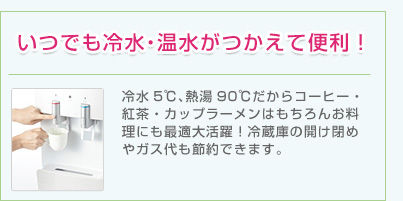 いつでも冷水・温水がつかえて便利！

冷水 5℃、熱湯 90℃だからコーヒー・紅茶・カップラーメンはもちろんお料理にも最適大活躍！冷蔵庫の開け閉めやガス代も節約できます。